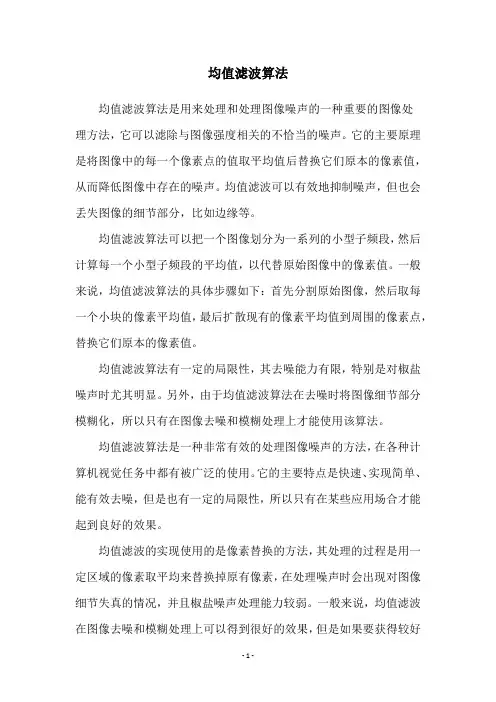 均值滤波算法

均值滤波算法是用来处理和处理图像噪声的一种重要的图像处理方法，它可以滤除与图像强度相关的不恰当的噪声。它的主要原理是将图像中的每一个像素点的值取平均值后替换它们原本的像素值，从而降低图像中存在的噪声。均值滤波可以有效地抑制噪声，但也会丢失图像的细节部分，比如边缘等。

均值滤波算法可以把一个图像划分为一系列的小型子频段，然后计算每一个小型子频段的平均值，以代替原始图像中的像素值。一般来说，均值滤波算法的具体步骤如下：首先分割原始图像，然后取每一个小块的像素平均值，最后扩散现有的像素平均值到周围的像素点，替换它们原本的像素值。

均值滤波算法有一定的局限性，其去噪能力有限，特别是对椒盐噪声时尤其明显。另外，由于均值滤波算法在去噪时将图像细节部分模糊化，所以只有在图像去噪和模糊处理上才能使用该算法。

均值滤波算法是一种非常有效的处理图像噪声的方法，在各种计算机视觉任务中都有被广泛的使用。它的主要特点是快速、实现简单、能有效去噪，但是也有一定的局限性，所以只有在某些应用场合才能起到良好的效果。

均值滤波的实现使用的是像素替换的方法，其处理的过程是用一定区域的像素取平均来替换掉原有像素，在处理噪声时会出现对图像细节失真的情况，并且椒盐噪声处理能力较弱。一般来说，均值滤波在图像去噪和模糊处理上可以得到很好的效果，但是如果要获得较好

- 1 -